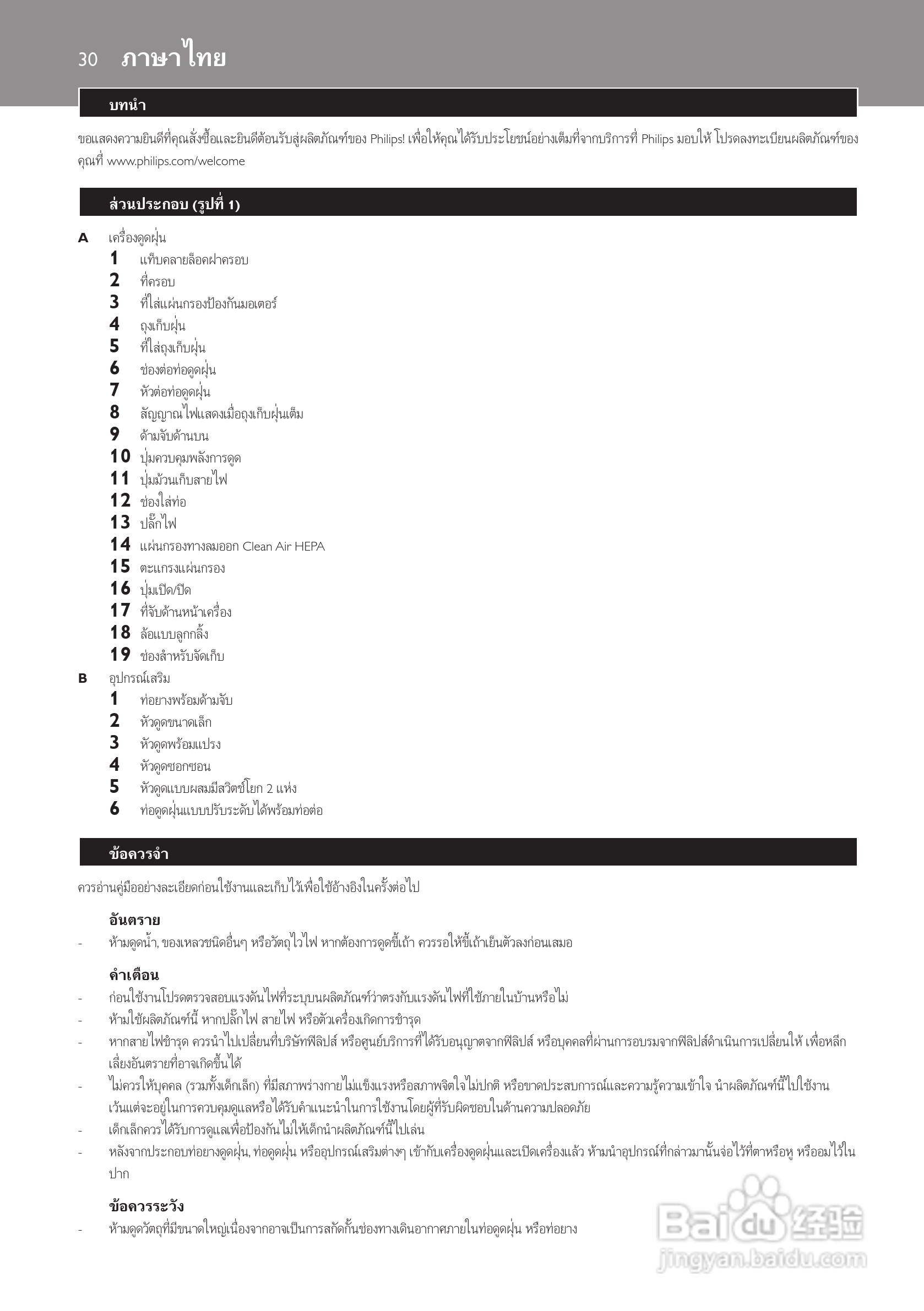 30 ภาษาไทย

บทนำ

ขอแสดงความยินดีที่คุณสั่งซื้อและยินดีต้อนรับสู่ผลิตภัณฑ์ของ Philips! เพื่อให้คุณได้รับประโยชน์อย่างเต็มที่จากบริการที่ Philips มอบให้ โปรดลงทะเบียนผลิตภัณฑ์ของคุณที่ www.philips.com/welcome

ส่วนประกอบ (รูปที่ 1)

A เครื่องดูดฝุ่น
1 แท็บคลายล็อคฝาครอบ
2 ที่ครอบ
3 ที่ใส่แผ่นกรองป้องกันมอเตอร์
4 ถุงเก็บฝุ่น
5 ที่ใส่ถุงเก็บฝุ่น
6 ช่องต่อท่อดูดฝุ่น
7 หัวต่อท่อดูดฝุ่น
8 สัญญาณไฟแสดงเมื่อถุงเก็บฝุ่นเต็ม
9 ด้ามจับด้านบน
10 ปุ่มควบคุมพลังการดูด
11 ปุ่มม้วนเก็บสายไฟ
12 ช่องใส่ท่อ
13 ปลั๊กไฟ
14 แผ่นกรองทางลมออก Clean Air HEPA
15 ตะแกรงแผ่นกรอง
16 ปุ่มเปิด/ปิด
17 ที่จับด้านหน้าเครื่อง
18 ล้อแบบลูกกลิ้ง
19 ช่องสำหรับจัดเก็บ
B อุปกรณ์เสริม
1 ท่อยางพร้อมด้ามจับ
2 หัวดูดขนาดเล็ก
3 หัวดูดพร้อมแปรง
4 หัวดูดซอกซอน
5 หัวดูดแบบผสมมีสวิตช์โยก 2 แห่ง
6 ท่อดูดฝุ่นแบบปรับระดับได้พร้อมท่อต่อ

ข้อควรจำ

ควรอ่านคู่มืออย่างละเอียดก่อนใช้งานและเก็บไว้เพื่อใช้อ้างอิงในครั้งต่อไป

อันตราย
- ห้ามดูดน้ำ, ของเหลวชนิดอื่นๆ หรือวัตถุไวไฟ หากต้องการดูดขี้เถ้า ควรรอให้ขี้เถ้าเย็นตัวลงก่อนเสมอ

คำเตือน
- ก่อนใช้งานโปรดตรวจสอบแรงดันไฟที่ระบุบนผลิตภัณฑ์ว่าตรงกับแรงดันไฟที่ใช้ภายในบ้านหรือไม่
- ห้ามใช้ผลิตภัณฑ์นี้ หากปลั๊กไฟ สายไฟ หรือตัวเครื่องเกิดการชำรุด
- หากสายไฟชำรุด ควรนำไปเปลี่ยนที่บริษัทฟิลิปส์ หรือศูนย์บริการที่ได้รับอนุญาตจากฟิลิปส์ หรือบุคคลที่ผ่านการอบรมจากฟิลิปส์ดำเนินการเปลี่ยนให้ เพื่อหลีกเลี่ยงอันตรายที่อาจเกิดขึ้นได้
- ไม่ควรให้บุคคล (รวมทั้งเด็กเล็ก) ที่มีสภาพร่างกายไม่แข็งแรงหรือสภาพจิตใจไม่ปกติ หรือขาดประสบการณ์และความรู้ความเข้าใจ นำผลิตภัณฑ์นี้ไปใช้งาน เว้นแต่จะอยู่ในการควบคุมดูแลหรือได้รับคำแนะนำในการใช้งานโดยผู้ที่รับผิดชอบในด้านความปลอดภัย
- เด็กเล็กควรได้รับการดูแลเพื่อป้องกันไม่ให้เด็กนำผลิตภัณฑ์นี้ไปเล่น
- หลังจากประกอบท่อยางดูดฝุ่น, ท่อดูดฝุ่น หรืออุปกรณ์เสริมต่างๆ เข้ากับเครื่องดูดฝุ่นและเปิดเครื่องแล้ว ห้ามนำอุปกรณ์ที่กล่าวมานั้นจ่อไว้ที่ตาหรือหู หรืออมไว้ในปาก

ข้อควรระวัง
- ห้ามดูดวัตถุที่มีขนาดใหญ่เนื่องจากอาจเป็นการสกัดกั้นช่องทางเดินอากาศภายในท่อดูดฝุ่น หรือท่อยาง

Baidu 经验
jingyan.baidu.com